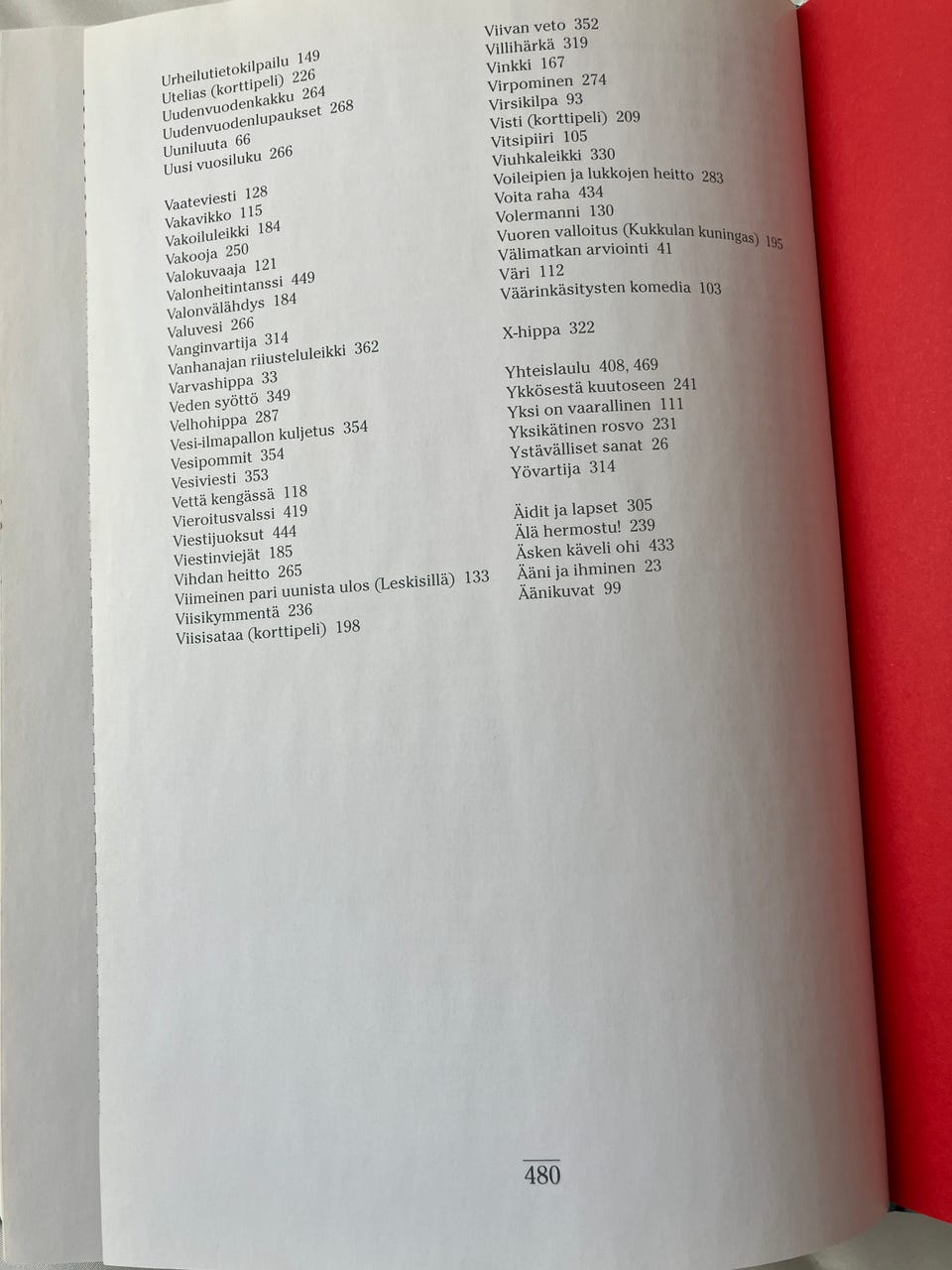 Urheilutietokilpailu 149
Utelias (korttipeli) 226
Uudenvuodenkakku 264
Uudenvuodenlupaukset 268
Uuniluuta 66
Uusi vuosiluku 266

Vaateviesti 128
Vakavikko 115
Vakoiluleikki 184
Vakooja 250
Valokuvaaja 121
Valonheitintanssi 449
Valonvälähdys 184
Valuvesi 266
Vanginvartija 314
Vanhanajan riiusteluleikki 362
Varvashippa 33
Veden syöttö 349
Velhohippa 287
Vesi-ilmapallon kuljetus 354
Vesipommit 354
Vesiviesti 353
Vettä kengässä 118
Vieroitusvalssi 419
Viestijuoksut 444
Viestinviejät 185
Vihdan heitto 265
Viimeinen pari uunista ulos (Leskisillä) 133
Viisikymmentä 236
Viisisataa (korttipeli) 198

Viivan veto 352
Villihärkä 319
Vinkki 167
Virpominen 274
Virsikilpa 93
Visti (korttipeli) 209
Vitsipiiri 105
Viuhkaleikki 330
Voileipien ja lukkojen heitto 283
Voita raha 434
Volermanni 130
Vuoren valloitus (Kukkulan kuningas) 195
Välimatkan arviointi 41
Väri 112
Väärinkäsitysten komedia 103

X-hippa 322

Yhteislaulu 408, 469
Ykkösestä kuutoseen 241
Yksi on vaarallinen 111
Yksikätinen rosvo 231
Ystävälliset sanat 26
Yövartija 314

Äidit ja lapset 305
Älä hermostu! 239
Äsken käveli ohi 433
Ääni ja ihminen 23
Äänikuvat 99

480